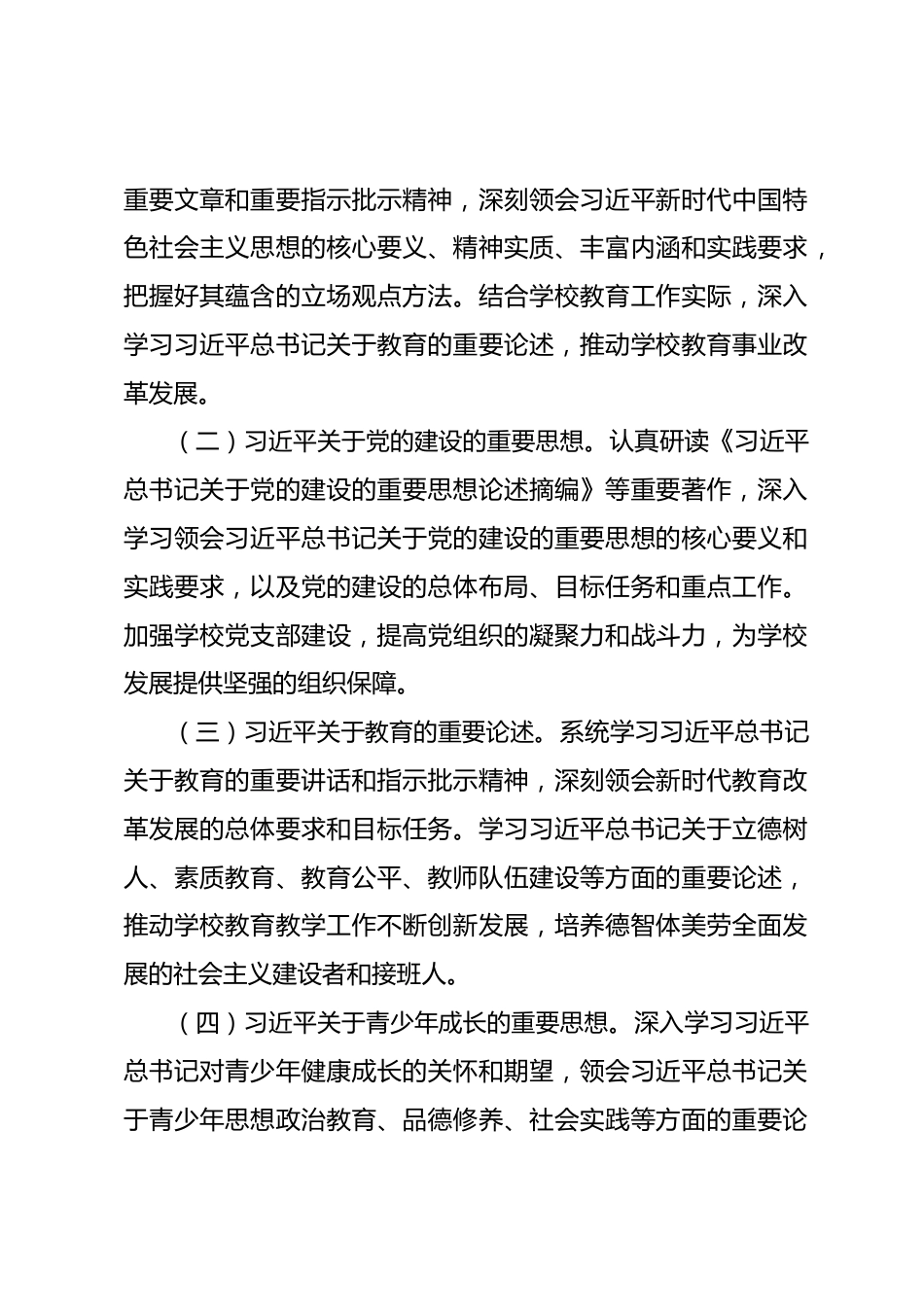 重要文章和重要指示批示精神，深刻领会习近平新时代中国特色社会主义思想的核心要义、精神实质、丰富内涵和实践要求，把握好其蕴含的立场观点方法。结合学校教育工作实际，深入学习习近平总书记关于教育的重要论述，推动学校教育事业改革发展。

（二）习近平关于党的建设的重要思想。认真研读《习近平总书记关于党的建设的重要思想论述摘编》等重要著作，深入学习领会习近平总书记关于党的建设的重要思想的核心要义和实践要求，以及党的建设的总体布局、目标任务和重点工作。加强学校党支部建设，提高党组织的凝聚力和战斗力，为学校发展提供坚强的组织保障。

（三）习近平关于教育的重要论述。系统学习习近平总书记关于教育的重要讲话和指示批示精神，深刻领会新时代教育改革发展的总体要求和目标任务。学习习近平总书记关于立德树人、素质教育、教育公平、教师队伍建设等方面的重要论述，推动学校教育教学工作不断创新发展，培养德智体美劳全面发展的社会主义建设者和接班人。

（四）习近平关于青少年成长的重要思想。深入学习习近平总书记对青少年健康成长的关怀和期望，领会习近平总书记关于青少年思想政治教育、品德修养、社会实践等方面的重要论